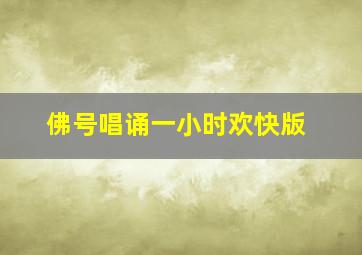 佛号唱诵一小时欢快版